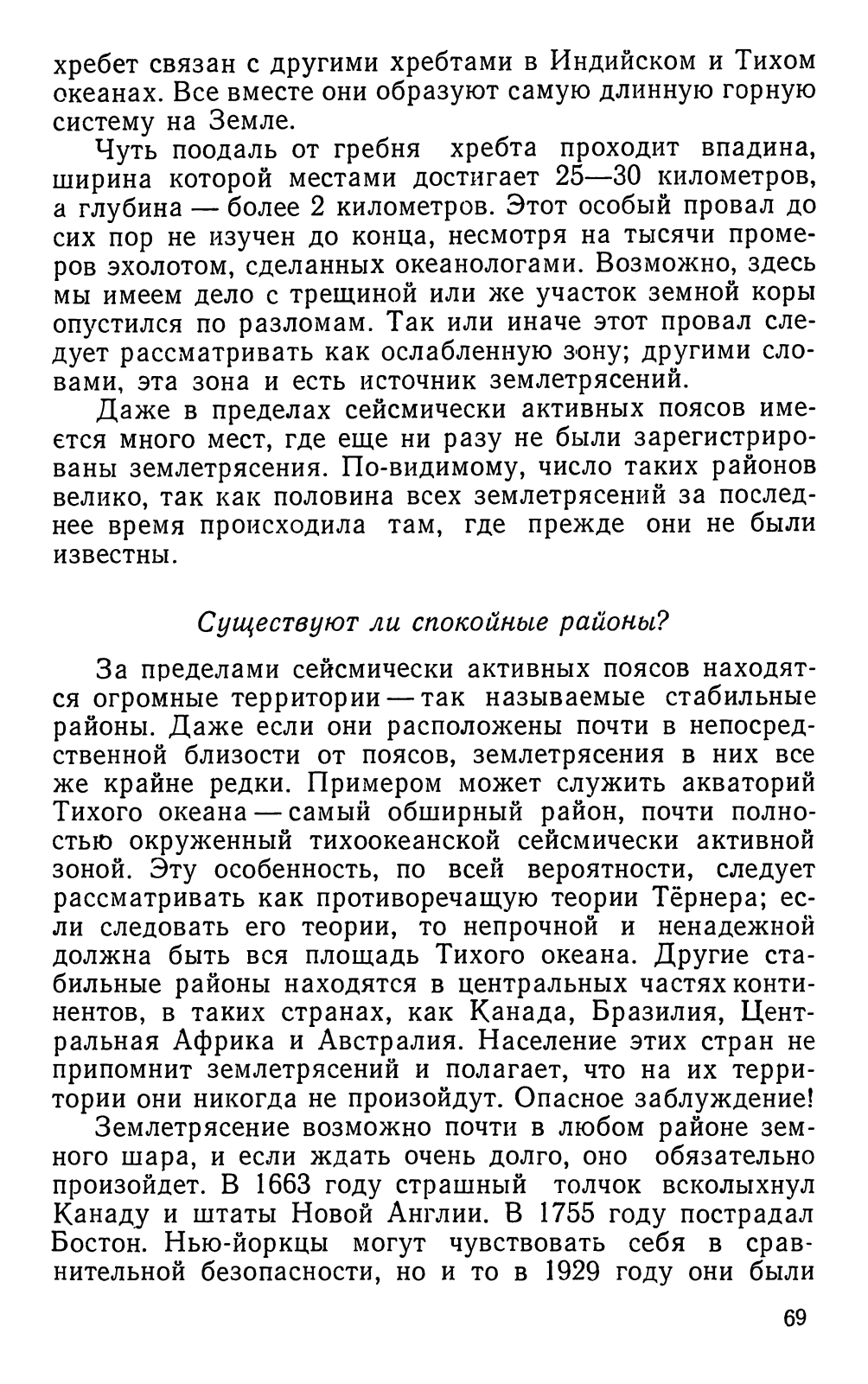 хребет связан с другими хребтами в Индийском и Тихом океанах. Все вместе они образуют самую длинную горную систему на Земле.

Чуть поодаль от гребня хребта проходит впадина, ширина которой местами достигает 25—30 километров, а глубина — более 2 километров. Этот особый провал до сих пор не изучен до конца, несмотря на тысячи промеров эхолотом, сделанных океанологами. Возможно, здесь мы имеем дело с трещиной или же участок земной коры опустился по разломам. Так или иначе этот провал следует рассматривать как ослабленную зону; другими словами, эта зона и есть источник землетрясений.

Даже в пределах сейсмически активных поясов имеется много мест, где еще ни разу не были зарегистрированы землетрясения. По-видимому, число таких районов велико, так как половина всех землетрясений за последнее время происходила там, где прежде они не были известны.

Существуют ли спокойные районы?

За пределами сейсмически активных поясов находятся огромные территории — так называемые стабильные районы. Даже если они расположены почти в непосредственной близости от поясов, землетрясения в них все же крайне редки. Примером может служить акваторий Тихого океана — самый обширный район, почти полностью окруженный тихоокеанской сейсмически активной зоной. Эту особенность, по всей вероятности, следует рассматривать как противоречащую теории Тёрнера; если следовать его теории, то непрочной и ненадежной должна быть вся площадь Тихого океана. Другие стабильные районы находятся в центральных частях континентов, в таких странах, как Канада, Бразилия, Центральная Африка и Австралия. Население этих стран не припомнит землетрясений и полагает, что на их территории они никогда не произойдут. Опасное заблуждение!

Землетрясение возможно почти в любом районе земного шара, и если ждать очень долго, оно обязательно произойдет. В 1663 году страшный толчок всколыхнул Канаду и штаты Новой Англии. В 1755 году пострадал Бостон. Нью-йоркцы могут чувствовать себя в сравнительной безопасности, но и то в 1929 году они были

69